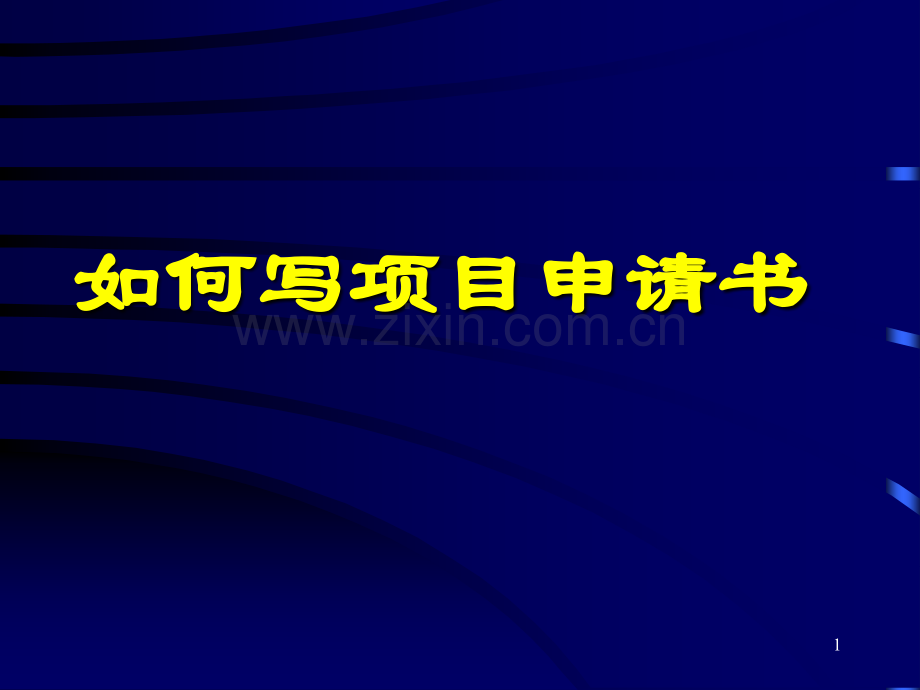 如何写项目申请书

www.zixin.com.cn

1